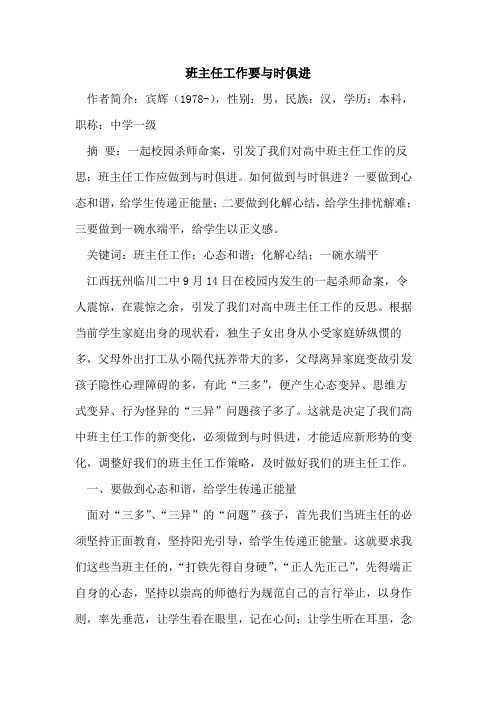 班主任工作要与时俱进

作者简介：宾辉（1978-），性别：男，民族：汉，学历：本科，职称：中学一级

摘 要：一起校园杀师命案，引发了我们对高中班主任工作的反思：班主任工作应做到与时俱进。如何做到与时俱进？一要做到心态和谐，给学生传递正能量；二要做到化解心结，给学生排忧解难；三要做到一碗水端平，给学生以正义感。

关键词：班主任工作；心态和谐；化解心结；一碗水端平

江西抚州临川二中9月14日在校园内发生的一起杀师命案，令人震惊，在震惊之余，引发了我们对高中班主任工作的反思。根据当前学生家庭出身的现状看，独生子女出身从小受家庭娇纵惯的多，父母外出打工从小隔代抚养带大的多，父母离异家庭变故引发孩子隐性心理障碍的多，有此“三多”，便产生心态变异、思维方式变异、行为怪异的“三异”问题孩子多了。这就是决定了我们高中班主任工作的新变化，必须做到与时俱进，才能适应新形势的变化，调整好我们的班主任工作策略，及时做好我们的班主任工作。

一、要做到心态和谐，给学生传递正能量

面对“三多”、“三异”的“问题”孩子，首先我们当班主任的必须坚持正面教育，坚持阳光引导，给学生传递正能量。这就要求我们这些当班主任的，“打铁先得自身硬”，“正人先正己”，先得端正自身的心态，坚持以崇高的师德行为规范自己的言行举止，以身作则，率先垂范，让学生看在眼里，记在心间；让学生听在耳里，念